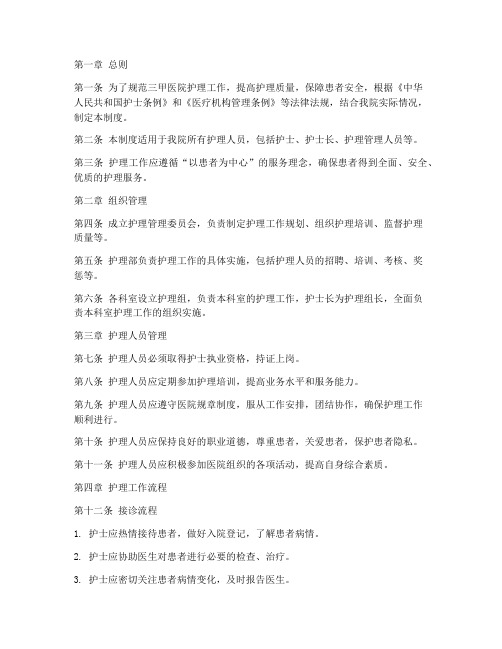 第一章 总则

第一条 为了规范三甲医院护理工作，提高护理质量，保障患者安全，根据《中华人民共和国护士条例》和《医疗机构管理条例》等法律法规，结合我院实际情况，制定本制度。

第二条 本制度适用于我院所有护理人员，包括护士、护士长、护理管理人员等。

第三条 护理工作应遵循“以患者为中心”的服务理念，确保患者得到全面、安全、优质的护理服务。

第二章 组织管理

第四条 成立护理管理委员会，负责制定护理工作规划、组织护理培训、监督护理质量等。

第五条 护理部负责护理工作的具体实施，包括护理人员的招聘、培训、考核、奖惩等。

第六条 各科室设立护理组，负责本科室的护理工作，护士长为护理组长，全面负责本科室护理工作的组织实施。

第三章 护理人员管理

第七条 护理人员必须取得护士执业资格，持证上岗。

第八条 护理人员应定期参加护理培训，提高业务水平和服务能力。

第九条 护理人员应遵守医院规章制度，服从工作安排，团结协作，确保护理工作顺利进行。

第十条 护理人员应保持良好的职业道德，尊重患者，关爱患者，保护患者隐私。

第十一条 护理人员应积极参加医院组织的各项活动，提高自身综合素质。

第四章 护理工作流程

第十二条 接诊流程

1. 护士应热情接待患者，做好入院登记，了解患者病情。

2. 护士应协助医生对患者进行必要的检查、治疗。

3. 护士应密切关注患者病情变化，及时报告医生。